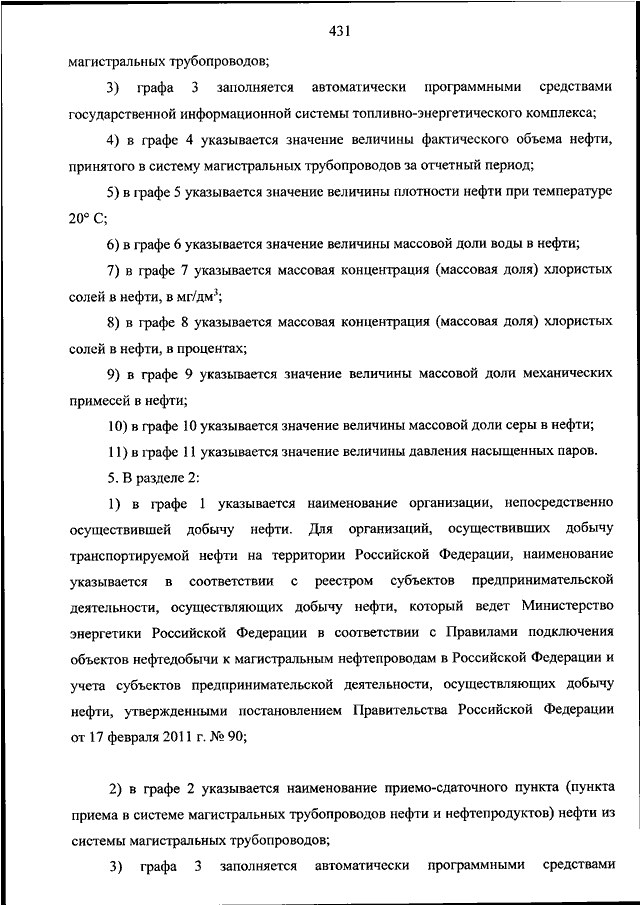 431

магистральных трубопроводов;

3) графа 3 заполняется автоматически программными средствами государственной информационной системы топливно-энергетического комплекса;

4) в графе 4 указывается значение величины фактического объема нефти, принятого в систему магистральных трубопроводов за отчетный период;

5) в графе 5 указывается значение величины плотности нефти при температуре 20° С;

6) в графе 6 указывается значение величины массовой доли воды в нефти;

7) в графе 7 указывается массовая концентрация (массовая доля) хлористых солей в нефти, в мг/дм$^3$;

8) в графе 8 указывается массовая концентрация (массовая доля) хлористых солей в нефти, в процентах;

9) в графе 9 указывается значение величины массовой доли механических примесей в нефти;

10) в графе 10 указывается значение величины массовой доли серы в нефти;

11) в графе 11 указывается значение величины давления насыщенных паров.

5. В разделе 2:

1) в графе 1 указывается наименование организации, непосредственно осуществившей добычу нефти. Для организаций, осуществивших добычу транспортируемой нефти на территории Российской Федерации, наименование указывается в соответствии с реестром субъектов предпринимательской деятельности, осуществляющих добычу нефти, который ведет Министерство энергетики Российской Федерации в соответствии с Правилами подключения объектов нефтедобычи к магистральным нефтепроводам в Российской Федерации и учета субъектов предпринимательской деятельности, осуществляющих добычу нефти, утвержденными постановлением Правительства Российской Федерации от 17 февраля 2011 г. № 90;

2) в графе 2 указывается наименование приемо-сдаточного пункта (пункта приема в системе магистральных трубопроводов нефти и нефтепродуктов) нефти из системы магистральных трубопроводов;

3) графа 3 заполняется автоматически программными средствами